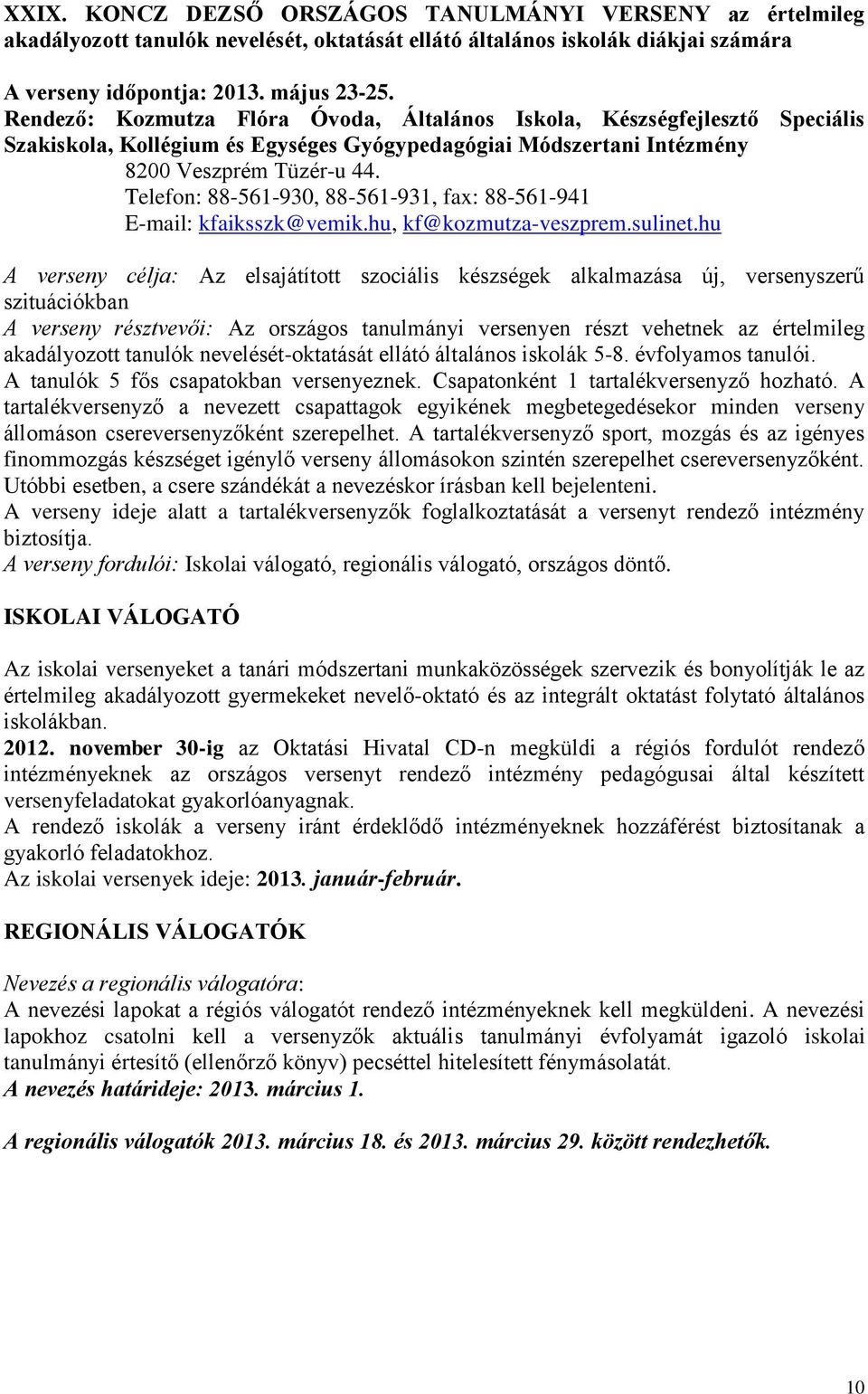 XXIX. KONCZ DEZSŐ ORSZÁGOS TANULMÁNYI VERSENY az értelmileg akadályozott tanulók nevelését, oktatását ellátó általános iskolák diákjai számára

A verseny időpontja: 2013. május 23-25.
Rendező: Kozmutza Flóra Óvoda, Általános Iskola, Készségfejlesztő Speciális Szakiskola, Kollégium és Egységes Gyógypedagógiai Módszertani Intézmény
8200 Veszprém Tüzér-u 44.
Telefon: 88-561-930, 88-561-931, fax: 88-561-941
E-mail: kfaiksszk@vemik.hu, kf@kozmutza-veszprem.sulinet.hu

A verseny célja: Az elsajátított szociális készségek alkalmazása új, versenyszerű szituációkban
A verseny résztvevői: Az országos tanulmányi versenyen részt vehetnek az értelmileg akadályozott tanulók nevelését-oktatását ellátó általános iskolák 5-8. évfolyamos tanulói.
A tanulók 5 fős csapatokban versenyeznek. Csapatonként 1 tartalékversenyző hozható. A tartalékversenyző a nevezett csapattagok egyikének megbetegedésekor minden verseny állomáson csereversenyzőként szerepelhet. A tartalékversenyző sport, mozgás és az igényes finommozgás készséget igénylő verseny állomásokon szintén szerepelhet csereversenyzőként. Utóbbi esetben, a csere szándékát a nevezéskor írásban kell bejelenteni.
A verseny ideje alatt a tartalékversenyzők foglalkoztatását a versenyt rendező intézmény biztosítja.
A verseny fordulói: Iskolai válogató, regionális válogató, országos döntő.

ISKOLAI VÁLOGATÓ

Az iskolai versenyeket a tanári módszertani munkaközösségek szervezik és bonyolítják le az értelmileg akadályozott gyermekeket nevelő-oktató és az integrált oktatást folytató általános iskolákban.
2012. november 30-ig az Oktatási Hivatal CD-n megküldi a régiós fordulót rendező intézményeknek az országos versenyt rendező intézmény pedagógusai által készített versenyfeladatokat gyakorlóanyagnak.
A rendező iskolák a verseny iránt érdeklődő intézményeknek hozzáférést biztosítanak a gyakorló feladatokhoz.
Az iskolai versenyek ideje: 2013. január-február.

REGIONÁLIS VÁLOGATÓK

Nevezés a regionális válogatóra:
A nevezési lapokat a régiós válogatót rendező intézményeknek kell megküldeni. A nevezési lapokhoz csatolni kell a versenyzők aktuális tanulmányi évfolyamát igazoló iskolai tanulmányi értesítő (ellenőrző könyv) pecséttel hitelesített fénymásolatát.
A nevezés határideje: 2013. március 1.

A regionális válogatók 2013. március 18. és 2013. március 29. között rendezhetők.

10